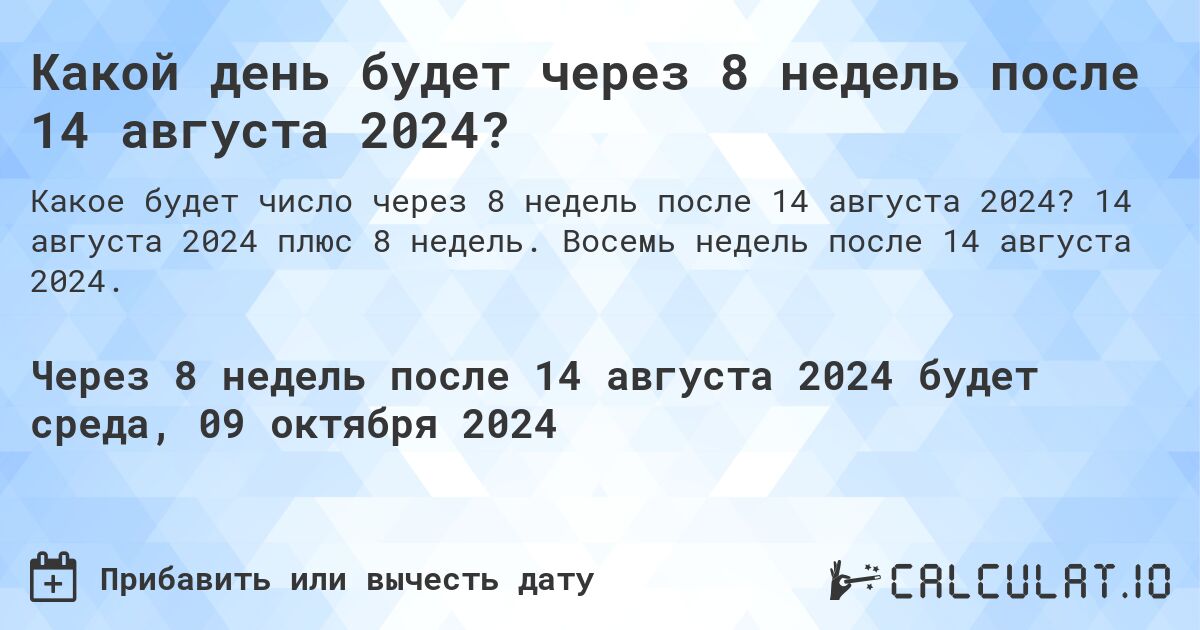 Какой день будет через 8 недель после 14 августа 2024?

Какое будет число через 8 недель после 14 августа 2024? 14 августа 2024 плюс 8 недель. Восемь недель после 14 августа 2024.

Через 8 недель после 14 августа 2024 будет среда, 09 октября 2024

Прибавить или вычесть дату

CALCULAT.IO